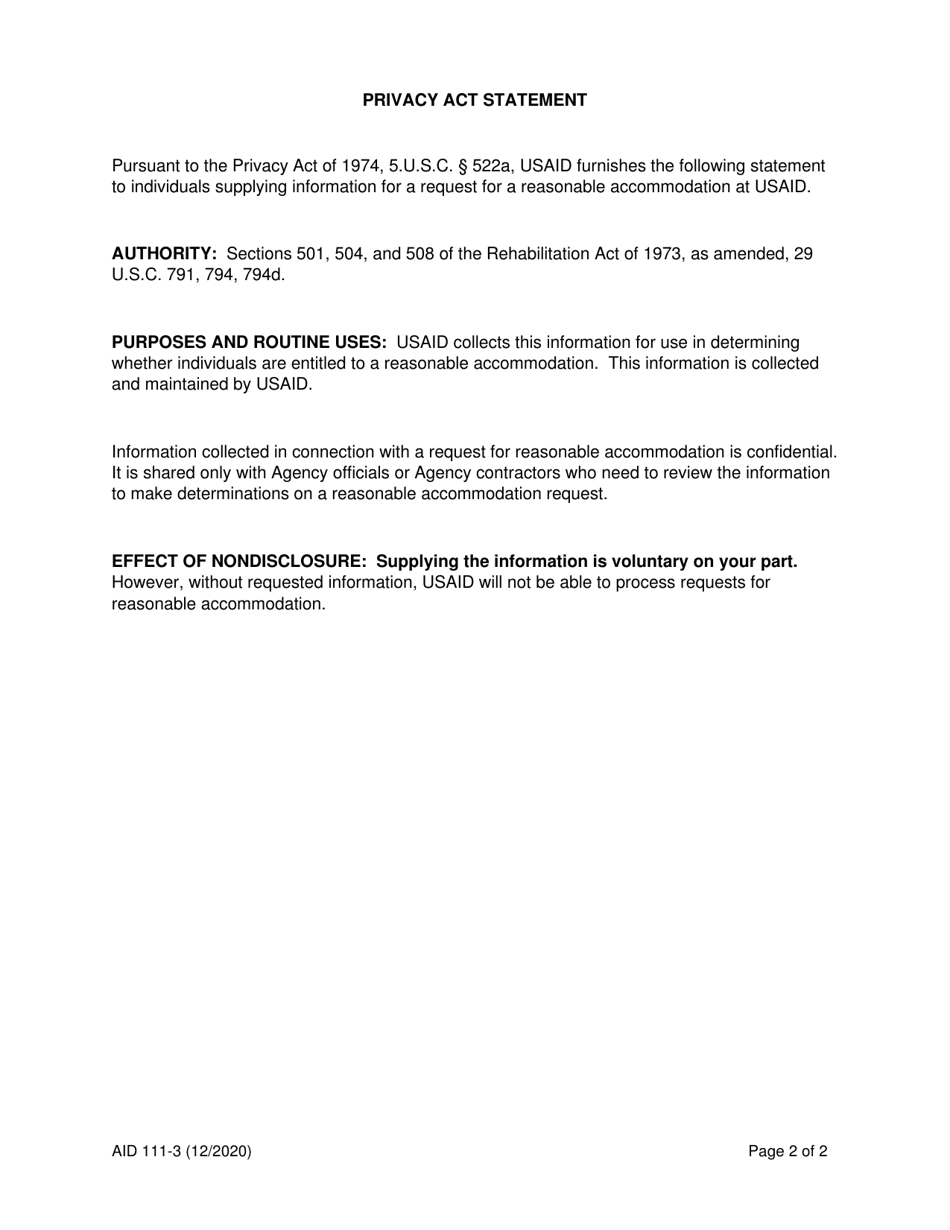 PRIVACY ACT STATEMENT

Pursuant to the Privacy Act of 1974, 5.U.S.C. § 522a, USAID furnishes the following statement to individuals supplying information for a request for a reasonable accommodation at USAID.

AUTHORITY: Sections 501, 504, and 508 of the Rehabilitation Act of 1973, as amended, 29 U.S.C. 791, 794, 794d.

PURPOSES AND ROUTINE USES: USAID collects this information for use in determining whether individuals are entitled to a reasonable accommodation. This information is collected and maintained by USAID.

Information collected in connection with a request for reasonable accommodation is confidential. It is shared only with Agency officials or Agency contractors who need to review the information to make determinations on a reasonable accommodation request.

EFFECT OF NONDISCLOSURE: Supplying the information is voluntary on your part. However, without requested information, USAID will not be able to process requests for reasonable accommodation.

AID 111-3 (12/2020)

Page 2 of 2